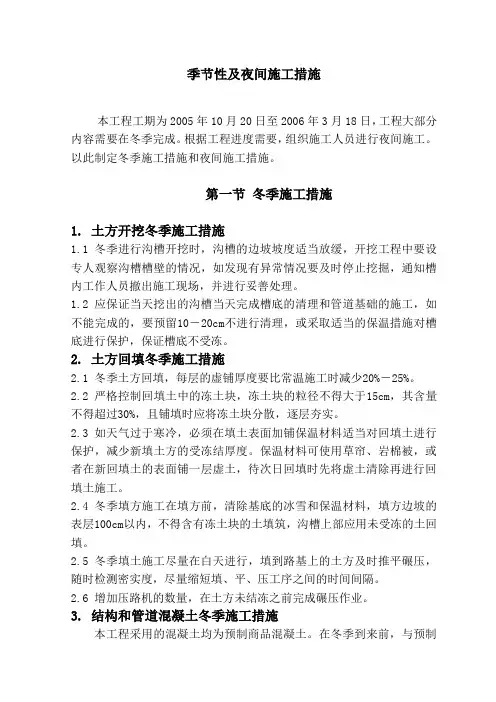 季节性及夜间施工措施

本工程工期为 2005 年 10 月 20 日至 2006 年 3 月 18 日，工程大部分内容需要在冬季完成。根据工程进度需要，组织施工人员进行夜间施工。以此制定冬季施工措施和夜间施工措施。

第一节 冬季施工措施

1. 土方开挖冬季施工措施

1.1 冬季进行沟槽开挖时，沟槽的边坡坡度适当放缓，开挖工程中要设专人观察沟槽槽壁的情况，如发现有异常情况要及时停止挖掘，通知槽内工作人员撤出施工现场，并进行妥善处理。

1.2 应保证当天挖出的沟槽当天完成槽底的清理和管道基础的施工，如不能完成的，要预留10－20cm不进行清理，或采取适当的保温措施对槽底进行保护，保证槽底不受冻。

2. 土方回填冬季施工措施

2.1 冬季土方回填，每层的虚铺厚度要比常温施工时减少20%－25%。

2.2 严格控制回填土中的冻土块，冻土块的粒径不得大于15cm，其含量不得超过30%，且铺填时应将冻土块分散，逐层夯实。

2.3 如天气过于寒冷，必须在填土表面加铺保温材料适当对回填土进行保护，减少新填土方的受冻结厚度。保温材料可使用草帘、岩棉被，或者在新回填土的表面铺一层虚土，待次日回填时先将虚土清除再进行回填土施工。

2.4 冬季填方施工在填方前，清除基底的冰雪和保温材料，填方边坡的表层100cm以内，不得含有冻土块的土填筑，沟槽上部应用未受冻的土回填。

2.5 冬季填土施工尽量在白天进行，填到路基上的土方及时推平碾压，随时检测密实度，尽量缩短填、平、压工序之间的时间间隔。

2.6 增加压路机的数量，在土方未结冻之前完成碾压作业。

3. 结构和管道混凝土冬季施工措施

本工程采用的混凝土均为预制商品混凝土。在冬季到来前，与预制